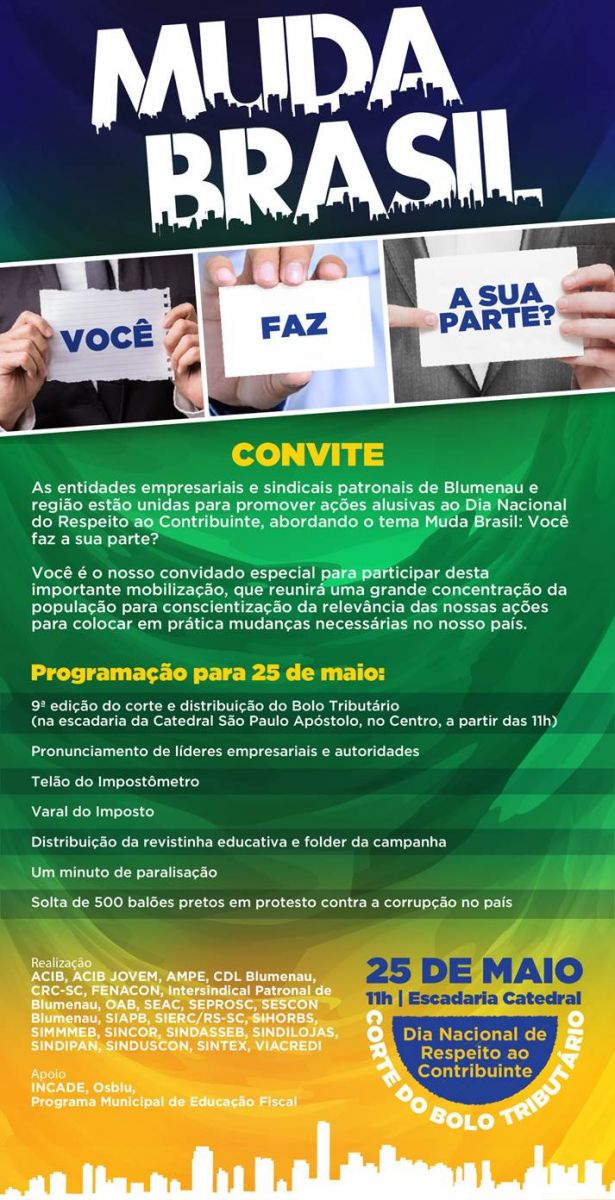 MUDA BRASIL

VOCÊ

FAZ

A SUA PARTE?

CONVITE

As entidades empresariais e sindicais patronais de Blumenau e região estão unidas para promover ações alusivas ao Dia Nacional do Respeito ao Contribuinte, abordando o tema Muda Brasil: Você faz a sua parte?

Você é o nosso convidado especial para participar desta importante mobilização, que reunirá uma grande concentração da população para conscientização da relevância das nossas ações para colocar em prática mudanças necessárias no nosso país.

Programação para 25 de maio:

9ª edição do corte e distribuição do Bolo Tributário (na escadaria da Catedral São Paulo Apóstolo, no Centro, a partir das 11h)

Pronunciamento de líderes empresariais e autoridades

Telão do Impostômetro

Varal do Imposto

Distribuição da revistinha educativa e folder da campanha

Um minuto de paralisação

Solta de 500 balões pretos em protesto contra a corrupção no país

Realização
ACIB, ACIB JOVEM, AMPE, CDL Blumenau, CRC-SC, FENACON, Intersindical Patronal de Blumenau, OAB, SEAC, SEPROSC, SESCON Blumenau, SIAPB, SIERC/RS-SC, SIHORBS, SIMMMEB, SINCOR, SINDASSEB, SINDILOJAS, SINDIPAN, SINDUSCON, SINTEX, VIACREDI

Apoio
INCADE, Osblu, Programa Municipal de Educação Fiscal

25 DE MAIO
11h | Escadaria Catedral
Dia Nacional de Respeito ao Contribuinte
CORTE DO BOLO TRIBUTÁRIO